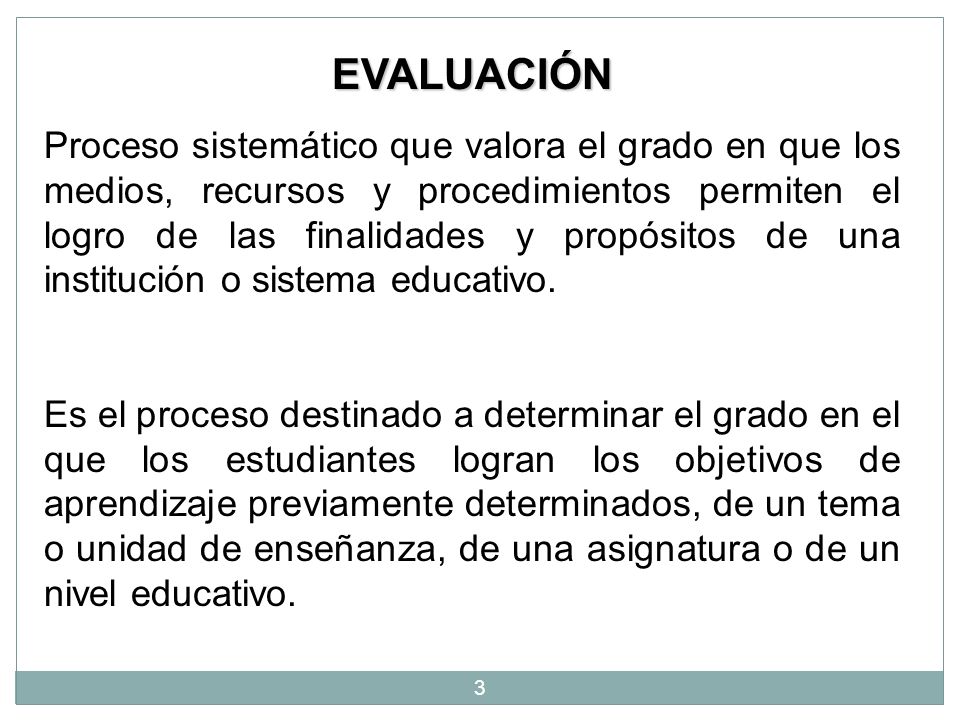 EVALUACIÓN

Proceso sistemático que valora el grado en que los medios, recursos y procedimientos permiten el logro de las finalidades y propósitos de una institución o sistema educativo.

Es el proceso destinado a determinar el grado en el que los estudiantes logran los objetivos de aprendizaje previamente determinados, de un tema o unidad de enseñanza, de una asignatura o de un nivel educativo.

3